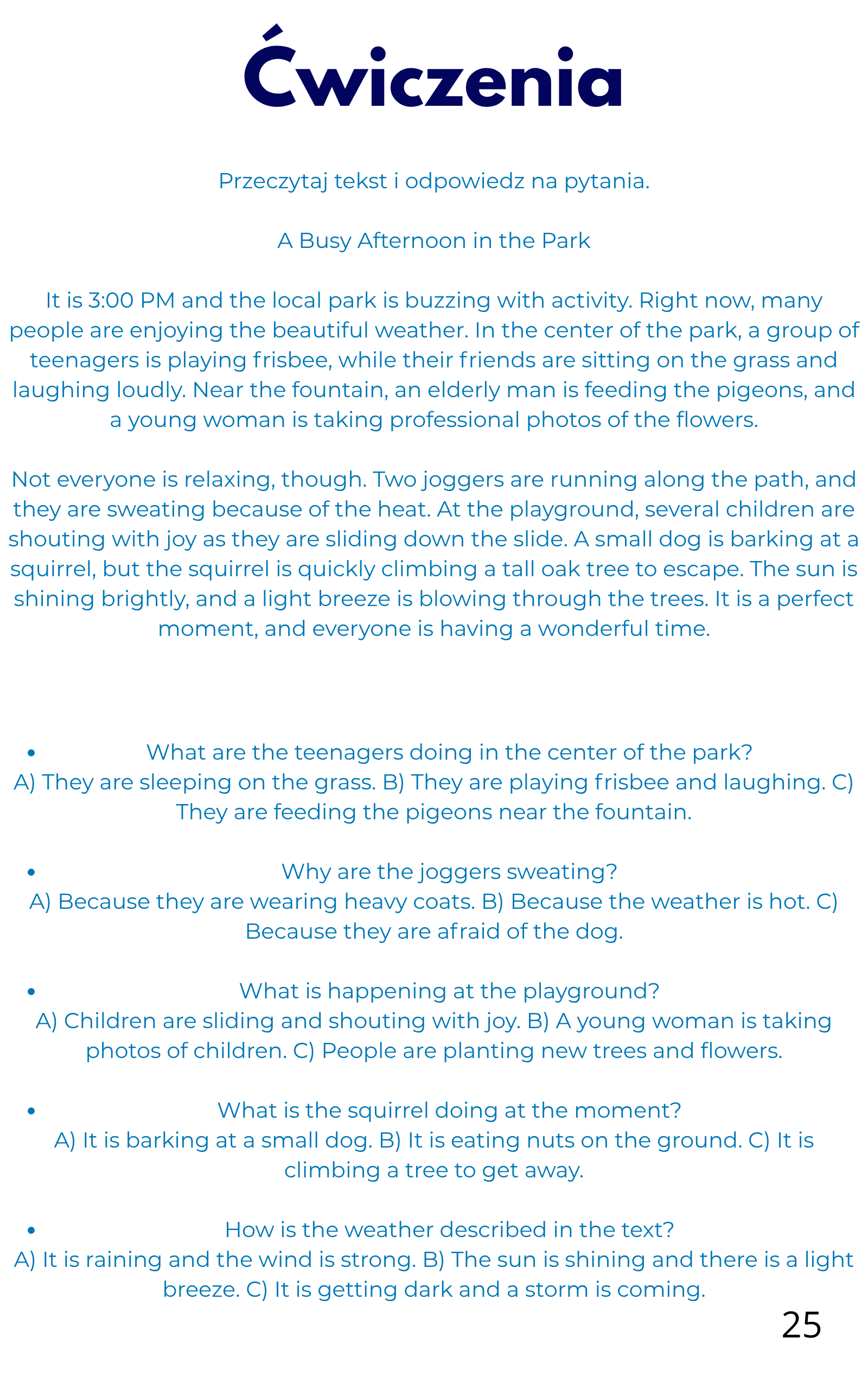 Ćwiczenia

Przeczytaj tekst i odpowiedz na pytania.

A Busy Afternoon in the Park

It is 3:00 PM and the local park is buzzing with activity. Right now, many people are enjoying the beautiful weather. In the center of the park, a group of teenagers is playing frisbee, while their friends are sitting on the grass and laughing loudly. Near the fountain, an elderly man is feeding the pigeons, and a young woman is taking professional photos of the flowers.

Not everyone is relaxing, though. Two joggers are running along the path, and they are sweating because of the heat. At the playground, several children are shouting with joy as they are sliding down the slide. A small dog is barking at a squirrel, but the squirrel is quickly climbing a tall oak tree to escape. The sun is shining brightly, and a light breeze is blowing through the trees. It is a perfect moment, and everyone is having a wonderful time.

• What are the teenagers doing in the center of the park?
A) They are sleeping on the grass. B) They are playing frisbee and laughing. C) They are feeding the pigeons near the fountain.

• Why are the joggers sweating?
A) Because they are wearing heavy coats. B) Because the weather is hot. C) Because they are afraid of the dog.

• What is happening at the playground?
A) Children are sliding and shouting with joy. B) A young woman is taking photos of children. C) People are planting new trees and flowers.

• What is the squirrel doing at the moment?
A) It is barking at a small dog. B) It is eating nuts on the ground. C) It is climbing a tree to get away.

• How is the weather described in the text?
A) It is raining and the wind is strong. B) The sun is shining and there is a light breeze. C) It is getting dark and a storm is coming.

25